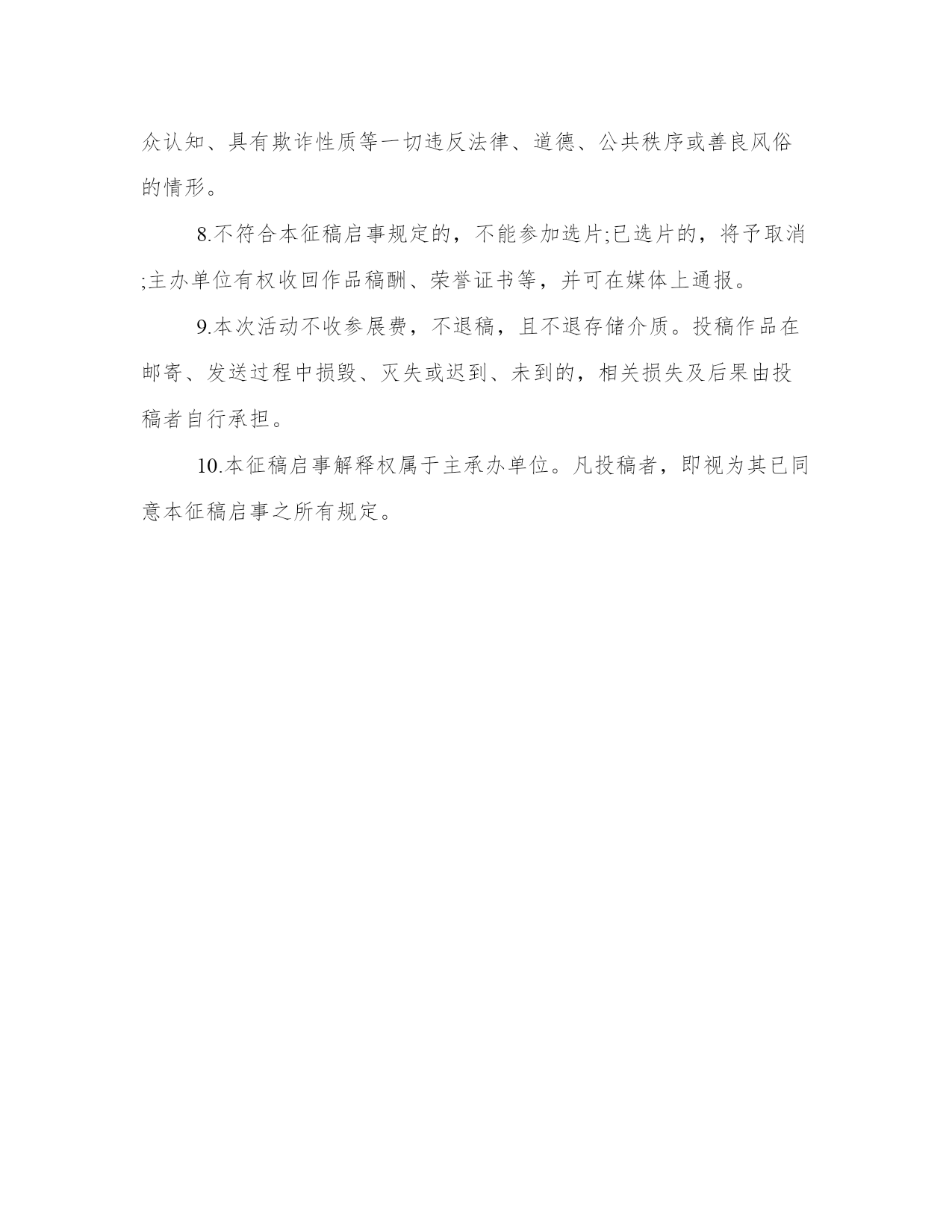 众认知、具有欺诈性质等一切违反法律、道德、公共秩序或善良风俗的情形。

8.不符合本征稿启事规定的，不能参加选片;已选片的，将予取消;主办单位有权收回作品稿酬、荣誉证书等，并可在媒体上通报。

9.本次活动不收参展费，不退稿，且不退存储介质。投稿作品在邮寄、发送过程中损毁、灭失或迟到、未到的，相关损失及后果由投稿者自行承担。

10.本征稿启事解释权属于主承办单位。凡投稿者，即视为其已同意本征稿启事之所有规定。